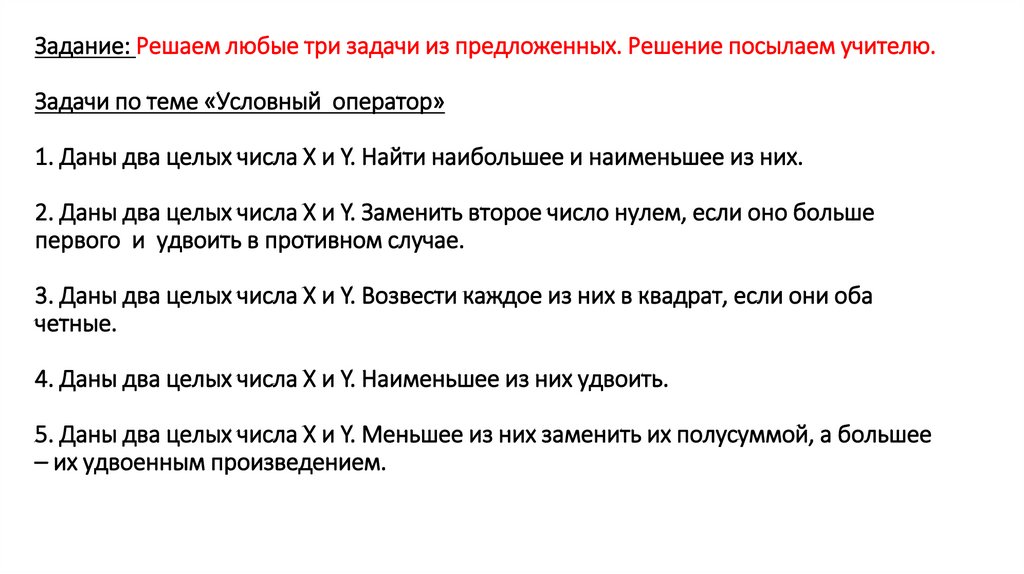 Задание: Решаем любые три задачи из предложенных. Решение посылаем учителю.

Задачи по теме «Условный оператор»

1. Даны два целых числа X и Y. Найти наибольшее и наименьшее из них.

2. Даны два целых числа X и Y. Заменить второе число нулем, если оно больше первого и удвоить в противном случае.

3. Даны два целых числа X и Y. Возвести каждое из них в квадрат, если они оба четные.

4. Даны два целых числа X и Y. Наименьшее из них удвоить.

5. Даны два целых числа X и Y. Меньшее из них заменить их полусуммой, а большее – их удвоенным произведением.